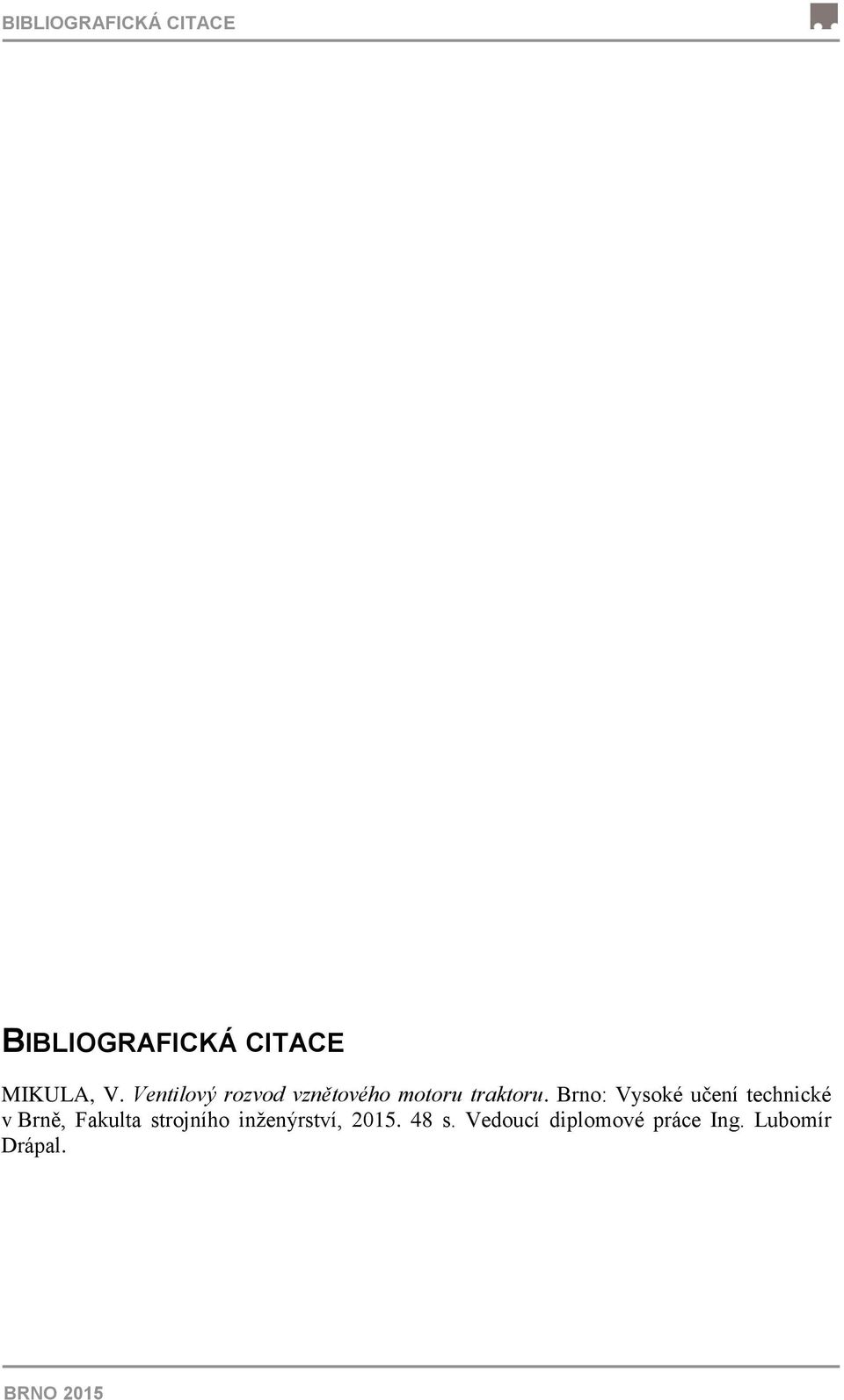 BIBLIOGRAFICKÁ CITACE

BIBLIOGRAFICKÁ CITACE

MIKULA, V. Ventilový rozvod vznětového motoru traktoru. Brno: Vysoké učení technické v Brně, Fakulta strojního inženýrství, 2015. 48 s. Vedoucí diplomové práce Ing. Lubomír Drápal.

BRNO 2015